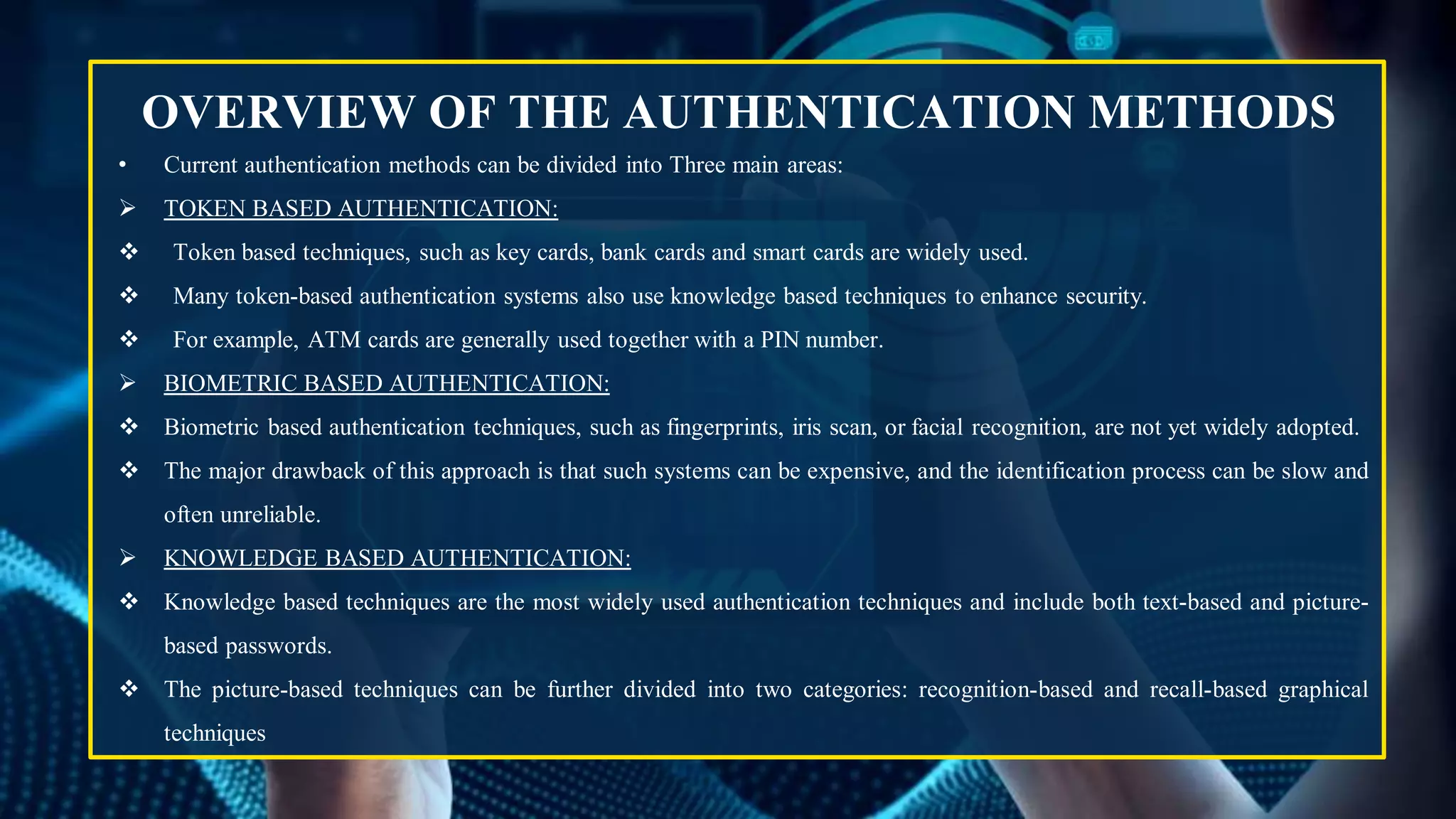 OVERVIEW OF THE AUTHENTICATION METHODS

• Current authentication methods can be divided into Three main areas:

➢ TOKEN BASED AUTHENTICATION:

❖ Token based techniques, such as key cards, bank cards and smart cards are widely used.

❖ Many token-based authentication systems also use knowledge based techniques to enhance security.

❖ For example, ATM cards are generally used together with a PIN number.

➢ BIOMETRIC BASED AUTHENTICATION:

❖ Biometric based authentication techniques, such as fingerprints, iris scan, or facial recognition, are not yet widely adopted.

❖ The major drawback of this approach is that such systems can be expensive, and the identification process can be slow and often unreliable.

➢ KNOWLEDGE BASED AUTHENTICATION:

❖ Knowledge based techniques are the most widely used authentication techniques and include both text-based and picture-based passwords.

❖ The picture-based techniques can be further divided into two categories: recognition-based and recall-based graphical techniques